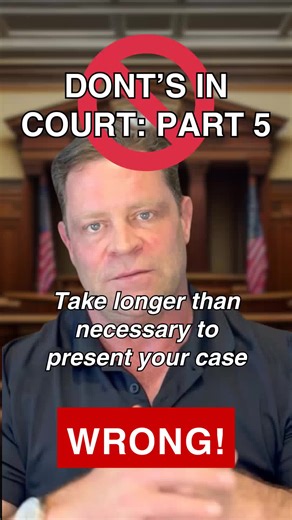 DONT'S IN COURT: PART 5

Take longer than necessary to present your case

WRONG!